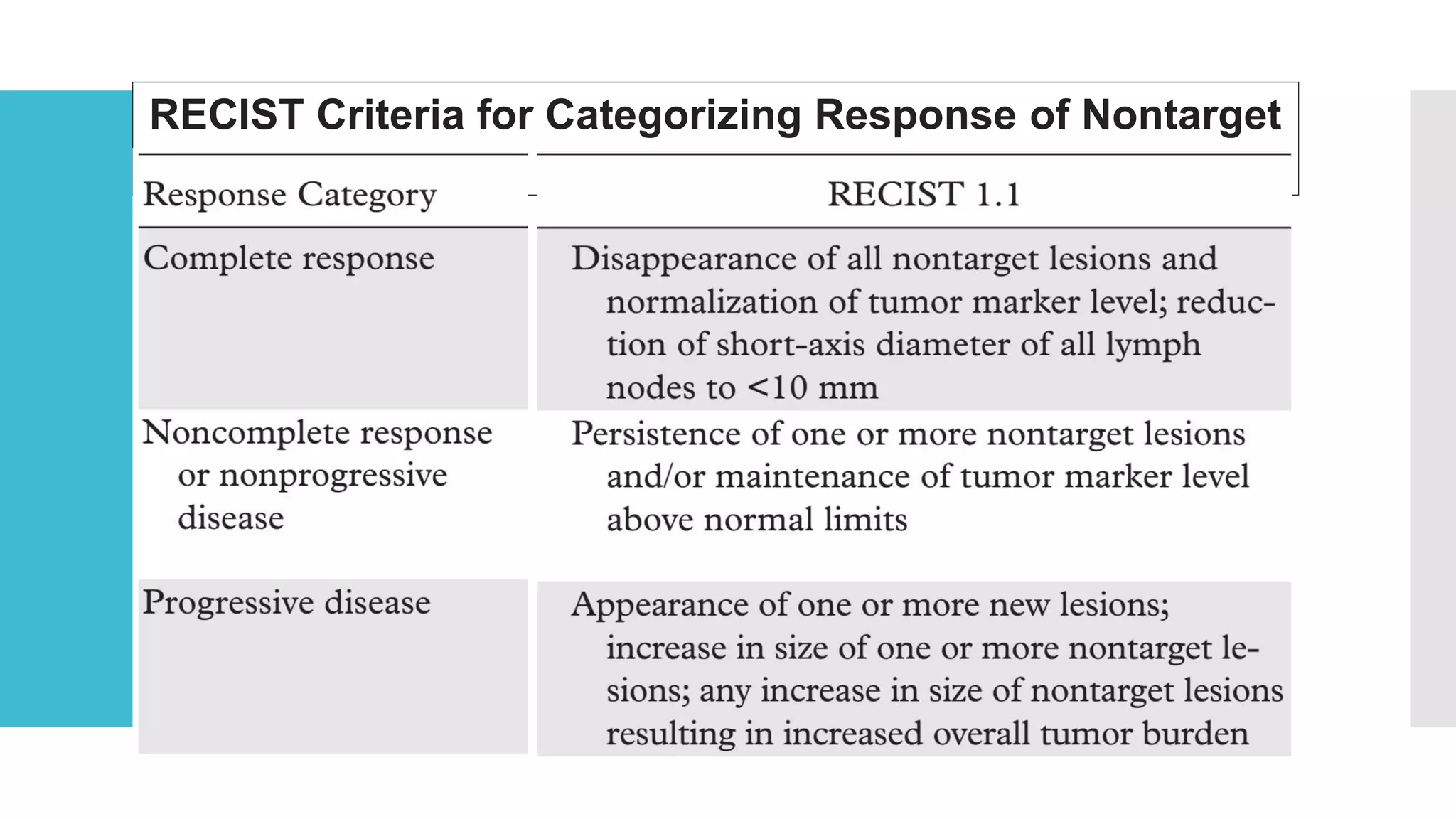 RECIST Criteria for Categorizing Response of Nontarget

| Response Category | RECIST 1.1 |
|---|---|
| Complete response | Disappearance of all nontarget lesions and normalization of tumor marker level; reduction of short-axis diameter of all lymph nodes to <10 mm |
| Noncomplete response or nonprogressive disease | Persistence of one or more nontarget lesions and/or maintenance of tumor marker level above normal limits |
| Progressive disease | Appearance of one or more new lesions; increase in size of one or more nontarget lesions; any increase in size of nontarget lesions resulting in increased overall tumor burden |